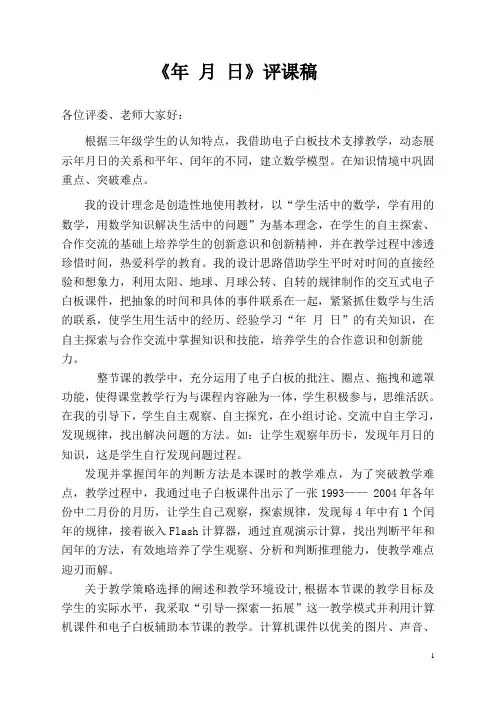 《年 月 日》评课稿

各位评委、老师大家好：

根据三年级学生的认知特点，我借助电子白板技术支撑教学，动态展示年月日的关系和平年、闰年的不同，建立数学模型。在知识情境中巩固重点、突破难点。

我的设计理念是创造性地使用教材，以“学生活中的数学，学有用的数学，用数学知识解决生活中的问题”为基本理念，在学生的自主探索、合作交流的基础上培养学生的创新意识和创新精神，并在教学过程中渗透珍惜时间，热爱科学的教育。我的设计思路借助学生平时对时间的直接经验和想象力，利用太阳、地球、月球公转、自转的规律制作的交互式电子白板课件，把抽象的时间和具体的事件联系在一起，紧紧抓住数学与生活的联系，使学生用生活中的经历、经验学习“年 月 日”的有关知识，在自主探索与合作交流中掌握知识和技能，培养学生的合作意识和创新能力。

整节课的教学中，充分运用了电子白板的批注、圈点、拖拽和遮罩功能，使得课堂教学行为与课程内容融为一体，学生积极参与，思维活跃。在我的引导下，学生自主观察、自主探究，在小组讨论、交流中自主学习，发现规律，找出解决问题的方法。如：让学生观察年历卡，发现年月日的知识，这是学生自行发现问题过程。

发现并掌握闰年的判断方法是本课时的教学难点，为了突破教学难点，教学过程中，我通过电子白板课件出示了一张 1993—— 2004 年各年份中二月份的月历，让学生自己观察，探索规律，发现每 4 年中有 1 个闰年的规律，接着嵌入 Flash 计算器，通过直观演示计算，找出判断平年和闰年的方法，有效地培养了学生观察、分析和判断推理能力，使教学难点迎刃而解。

关于教学策略选择的阐述和教学环境设计,根据本节课的教学目标及学生的实际水平，我采取“引导—探索—拓展”这一教学模式并利用计算机课件和电子白板辅助本节课的教学。计算机课件以优美的图片、声音、

1